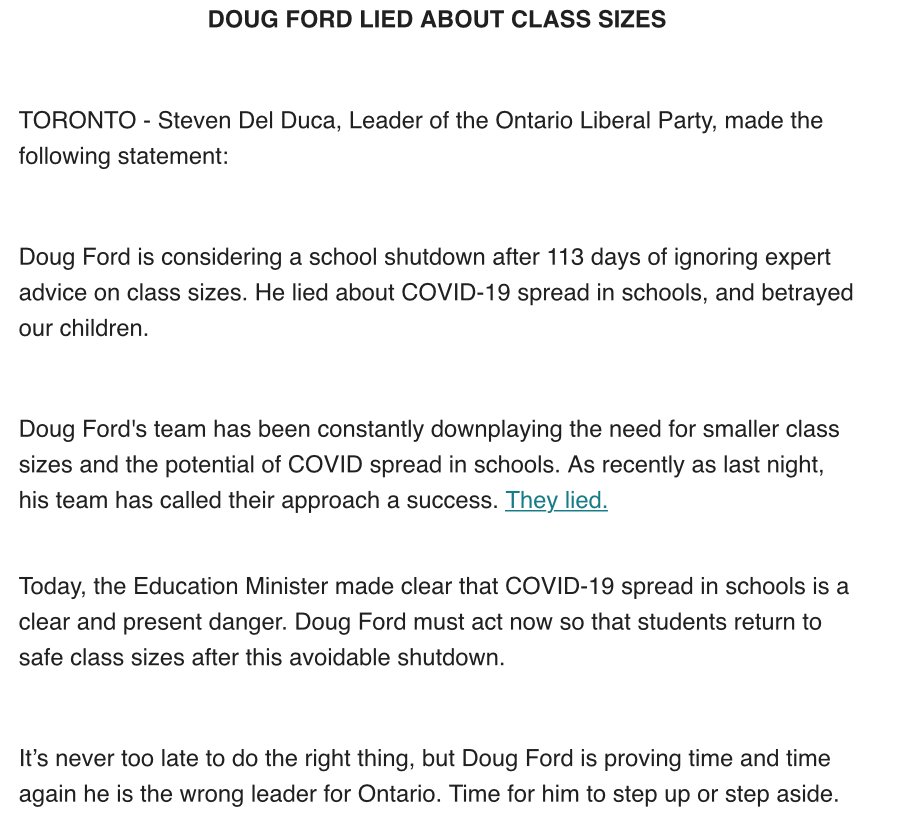 DOUG FORD LIED ABOUT CLASS SIZES

TORONTO - Steven Del Duca, Leader of the Ontario Liberal Party, made the following statement:

Doug Ford is considering a school shutdown after 113 days of ignoring expert advice on class sizes. He lied about COVID-19 spread in schools, and betrayed our children.

Doug Ford's team has been constantly downplaying the need for smaller class sizes and the potential of COVID spread in schools. As recently as last night, his team has called their approach a success. They lied.

Today, the Education Minister made clear that COVID-19 spread in schools is a clear and present danger. Doug Ford must act now so that students return to safe class sizes after this avoidable shutdown.

It's never too late to do the right thing, but Doug Ford is proving time and time again he is the wrong leader for Ontario. Time for him to step up or step aside.